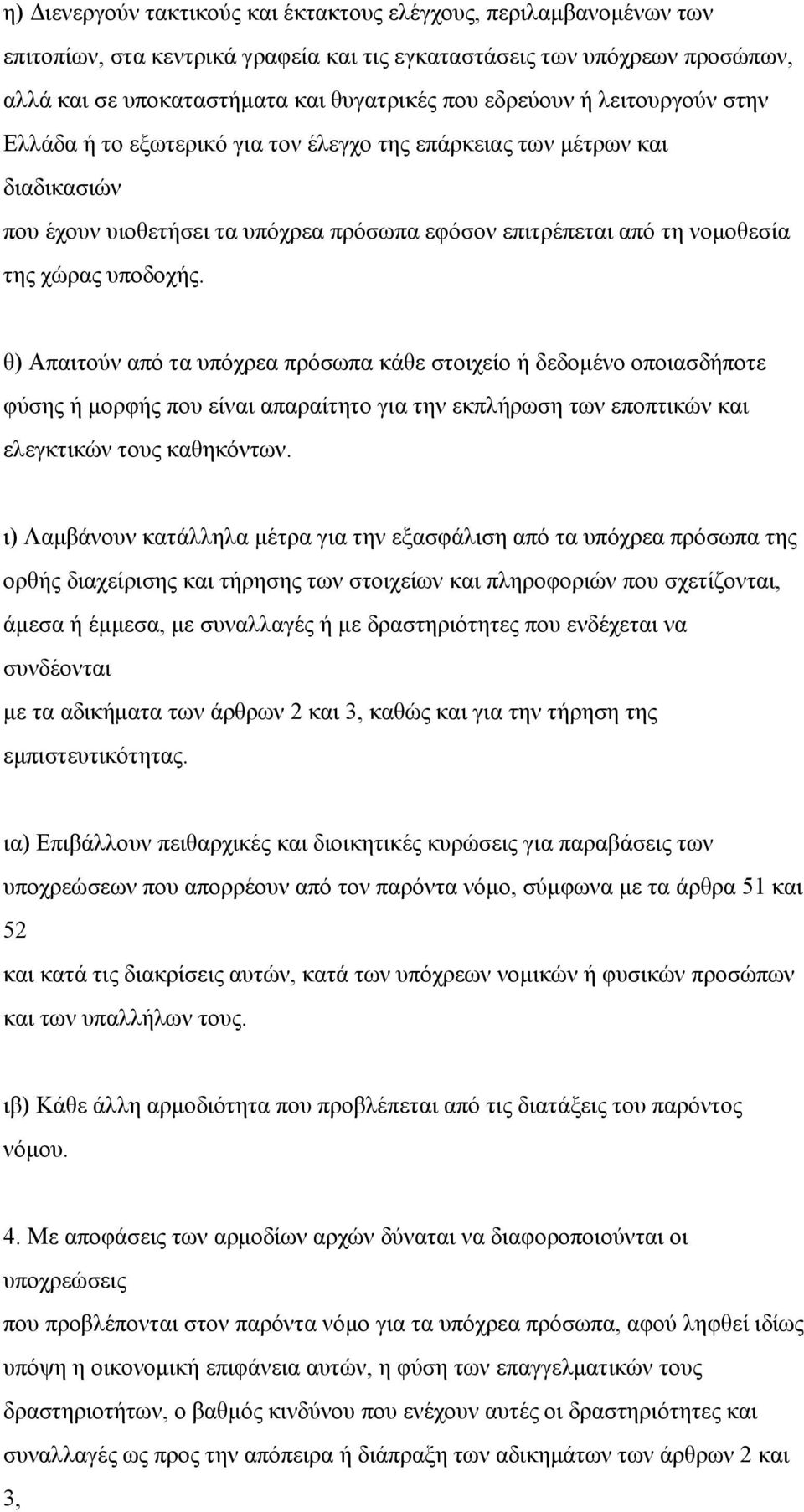 η) Διενεργούν τακτικούς και έκτακτους ελέγχους, περιλαμβανομένων των επιτοπίων, στα κεντρικά γραφεία και τις εγκαταστάσεις των υπόχρεων προσώπων, αλλά και σε υποκαταστήματα και θυγατρικές που εδρεύουν ή λειτουργούν στην Ελλάδα ή το εξωτερικό για τον έλεγχο της επάρκειας των μέτρων και διαδικασιών
που έχουν υιοθετήσει τα υπόχρεα πρόσωπα εφόσον επιτρέπεται από τη νομοθεσία της χώρας υποδοχής.

θ) Απαιτούν από τα υπόχρεα πρόσωπα κάθε στοιχείο ή δεδομένο οποιασδήποτε φύσης ή μορφής που είναι απαραίτητο για την εκπλήρωση των εποπτικών και ελεγκτικών τους καθηκόντων.

ι) Λαμβάνουν κατάλληλα μέτρα για την εξασφάλιση από τα υπόχρεα πρόσωπα της ορθής διαχείρισης και τήρησης των στοιχείων και πληροφοριών που σχετίζονται, άμεσα ή έμμεσα, με συναλλαγές ή με δραστηριότητες που ενδέχεται να συνδέονται
με τα αδικήματα των άρθρων 2 και 3, καθώς και για την τήρηση της εμπιστευτικότητας.

ια) Επιβάλλουν πειθαρχικές και διοικητικές κυρώσεις για παραβάσεις των υποχρεώσεων που απορρέουν από τον παρόντα νόμο, σύμφωνα με τα άρθρα 51 και 52
και κατά τις διακρίσεις αυτών, κατά των υπόχρεων νομικών ή φυσικών προσώπων και των υπαλλήλων τους.

ιβ) Κάθε άλλη αρμοδιότητα που προβλέπεται από τις διατάξεις του παρόντος νόμου.

4. Με αποφάσεις των αρμοδίων αρχών δύναται να διαφοροποιούνται οι υποχρεώσεις
που προβλέπονται στον παρόντα νόμο για τα υπόχρεα πρόσωπα, αφού ληφθεί ιδίως υπόψη η οικονομική επιφάνεια αυτών, η φύση των επαγγελματικών τους δραστηριοτήτων, ο βαθμός κινδύνου που ενέχουν αυτές οι δραστηριότητες και συναλλαγές ως προς την απόπειρα ή διάπραξη των αδικημάτων των άρθρων 2 και 3,